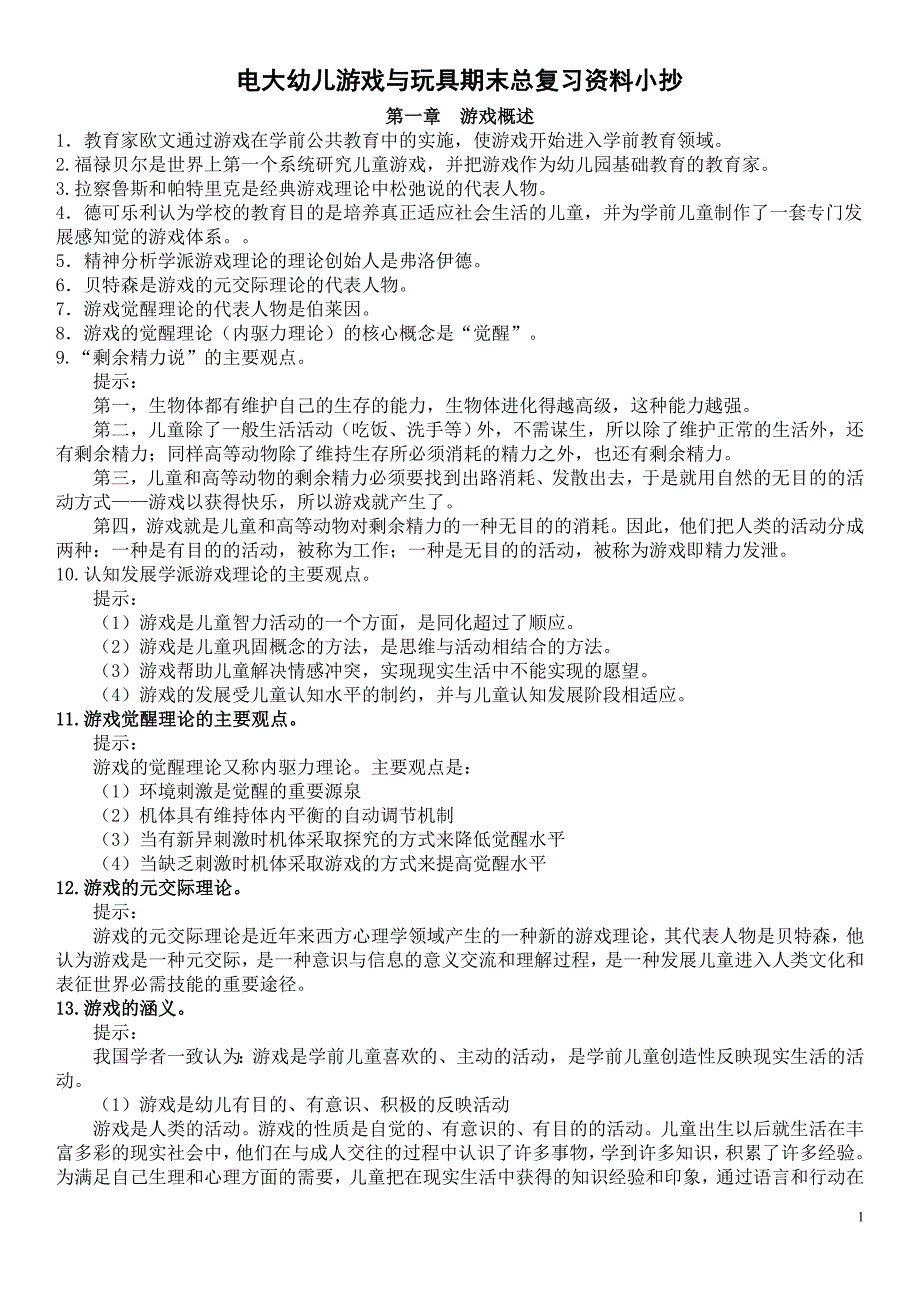 电大幼儿游戏与玩具期末总复习资料小抄

第一章　游戏概述

1．教育家欧文通过游戏在学前公共教育中的实施，使游戏开始进入学前教育领域。
2.福禄贝尔是世界上第一个系统研究儿童游戏，并把游戏作为幼儿园基础教育的教育家。
3.拉察鲁斯和帕特里克是经典游戏理论中松弛说的代表人物。
4．德可乐利认为学校的教育目的是培养真正适应社会生活的儿童，并为学前儿童制作了一套专门发展感知觉的游戏体系。。
5．精神分析学派游戏理论的理论创始人是弗洛伊德。
6．贝特森是游戏的元交际理论的代表人物。
7．游戏觉醒理论的代表人物是伯莱因。
8．游戏的觉醒理论（内驱力理论）的核心概念是“觉醒”。
9.“剩余精力说”的主要观点。

提示：

第一，生物体都有维护自己的生存的能力，生物体进化得越高级，这种能力越强。

第二，儿童除了一般生活活动（吃饭、洗手等）外，不需谋生，所以除了维护正常的生活外，还有剩余精力；同样高等动物除了维持生存所必须消耗的精力之外，也还有剩余精力。

第三，儿童和高等动物的剩余精力必须要找到出路消耗、发散出去，于是就用自然的无目的的活动方式——游戏以获得快乐，所以游戏就产生了。

第四，游戏就是儿童和高等动物对剩余精力的一种无目的的消耗。因此，他们把人类的活动分成两种：一种是有目的的活动，被称为工作；一种是无目的的活动，被称为游戏即精力发泄。

10.认知发展学派游戏理论的主要观点。

提示：

（1）游戏是儿童智力活动的一个方面，是同化超过了顺应。
（2）游戏是儿童巩固概念的方法，是思维与活动相结合的方法。
（3）游戏帮助儿童解决情感冲突，实现现实生活中不能实现的愿望。
（4）游戏的发展受儿童认知水平的制约，并与儿童认知发展阶段相适应。

11.游戏觉醒理论的主要观点。

提示：

游戏的觉醒理论又称内驱力理论。主要观点是：
（1）环境刺激是觉醒的重要源泉
（2）机体具有维持体内平衡的自动调节机制
（3）当有新异刺激时机体采取探究的方式来降低觉醒水平
（4）当缺乏刺激时机体采取游戏的方式来提高觉醒水平

12.游戏的元交际理论。

提示：

游戏的元交际理论是近年来西方心理学领域产生的一种新的游戏理论，其代表人物是贝特森，他认为游戏是一种元交际，是一种意识与信息的意义交流和理解过程，是一种发展儿童进入人类文化和表征世界必需技能的重要途径。

13.游戏的涵义。

提示：

我国学者一致认为:游戏是学前儿童喜欢的、主动的活动，是学前儿童创造性反映现实生活的活动。

（1）游戏是幼儿有目的、有意识、积极的反映活动

游戏是人类的活动。游戏的性质是自觉的、有意识的、有目的的活动。儿童出生以后就生活在丰富多彩的现实社会中，他们在与成人交往的过程中认识了许多事物，学到许多知识，积累了许多经验。为满足自己生理和心理方面的需要，儿童把在现实生活中获得的知识经验和印象，通过语言和行动在

1